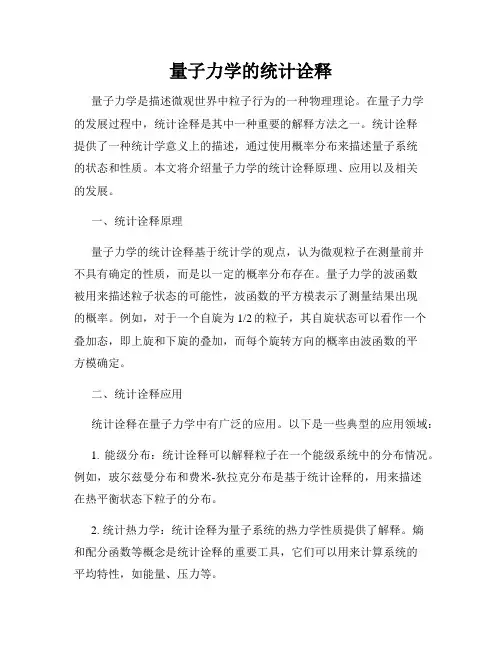 量子力学的统计诠释

量子力学是描述微观世界中粒子行为的一种物理理论。在量子力学的发展过程中，统计诠释是其中一种重要的解释方法之一。统计诠释提供了一种统计学意义上的描述，通过使用概率分布来描述量子系统的状态和性质。本文将介绍量子力学的统计诠释原理、应用以及相关的发展。

一、统计诠释原理

量子力学的统计诠释基于统计学的观点，认为微观粒子在测量前并不具有确定的性质，而是以一定的概率分布存在。量子力学的波函数被用来描述粒子状态的可能性，波函数的平方模表示了测量结果出现的概率。例如，对于一个自旋为 1/2 的粒子，其自旋状态可以看作一个叠加态，即上旋和下旋的叠加，而每个旋转方向的概率由波函数的平方模确定。

二、统计诠释应用

统计诠释在量子力学中有广泛的应用。以下是一些典型的应用领域：

1. 能级分布：统计诠释可以解释粒子在一个能级系统中的分布情况。例如，玻尔兹曼分布和费米-狄拉克分布是基于统计诠释的，用来描述在热平衡状态下粒子的分布。

2. 统计热力学：统计诠释为量子系统的热力学性质提供了解释。熵和配分函数等概念是统计诠释的重要工具，它们可以用来计算系统的平均特性，如能量、压力等。